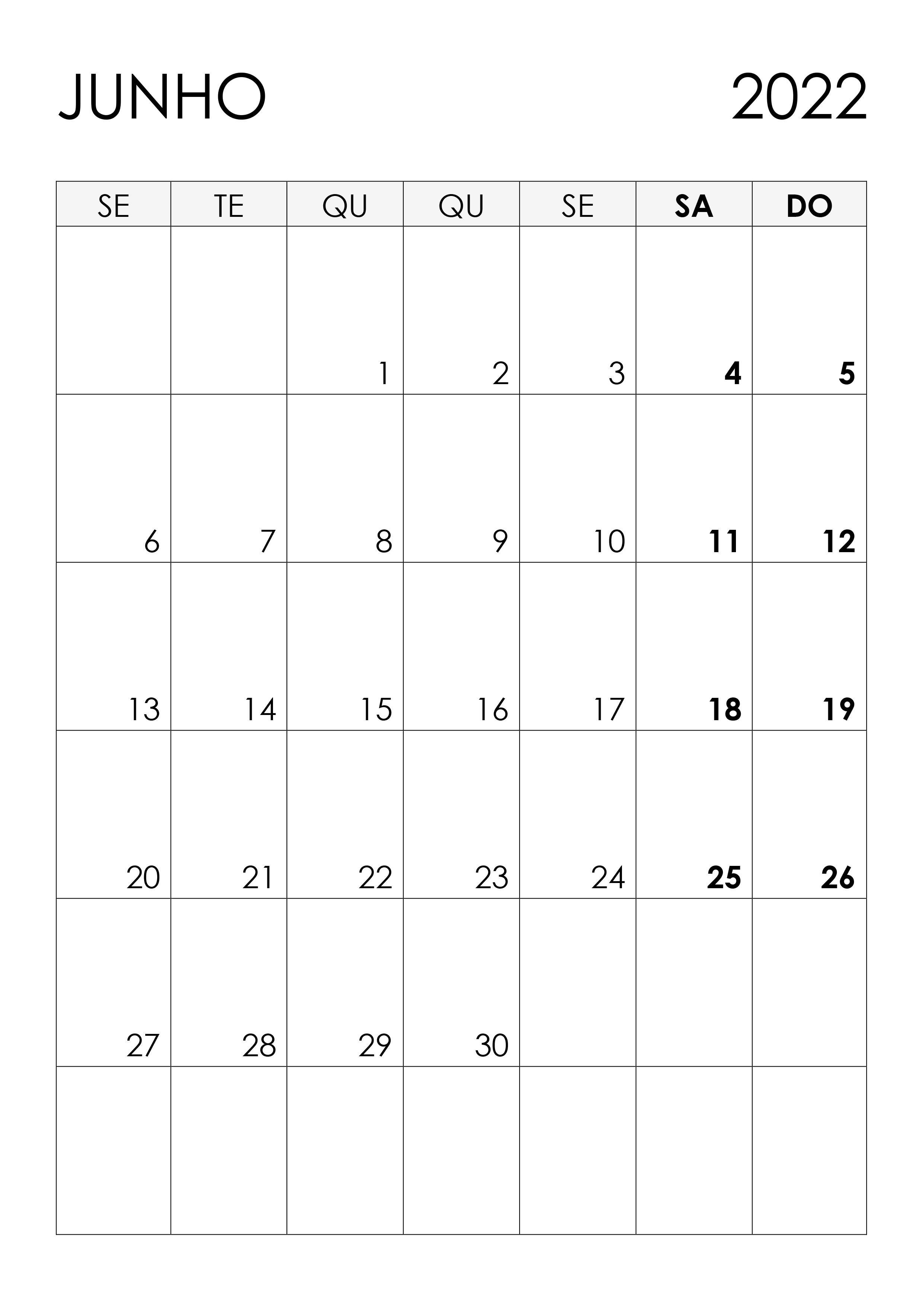 JUNHO 2022

| SE | TE | QU | QU | SE | SA | DO |
|---|---|---|---|---|---|---|
|  |  | 1 | 2 | 3 | 4 | 5 |
| 6 | 7 | 8 | 9 | 10 | 11 | 12 |
| 13 | 14 | 15 | 16 | 17 | 18 | 19 |
| 20 | 21 | 22 | 23 | 24 | 25 | 26 |
| 27 | 28 | 29 | 30 |  |  |  |
|  |  |  |  |  |  |  |